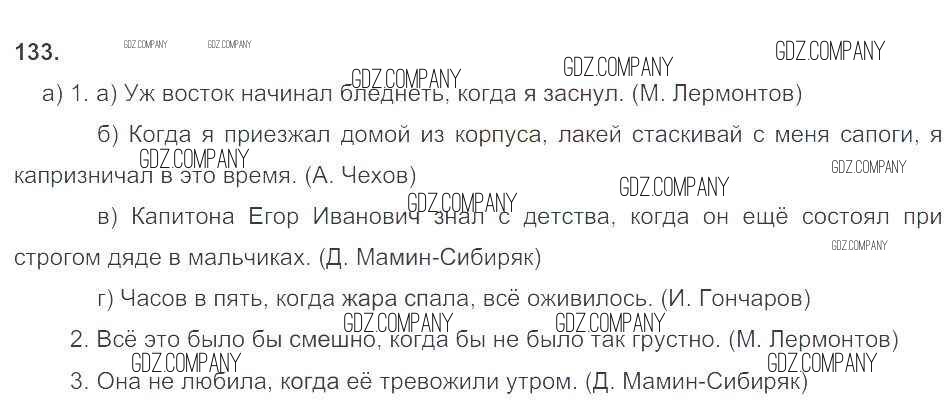 133.

а) 1. а) Уж восток начинал бледнеть, когда я заснул. (М. Лермонтов)

б) Когда я приезжал домой из корпуса, лакей стаскивай с меня сапоги, я капризничал в это время. (А. Чехов)

в) Капитона Егор Иванович знал с детства, когда он ещё состоял при строгом дяде в мальчиках. (Д. Мамин-Сибиряк)

г) Часов в пять, когда жара спала, всё оживилось. (И. Гончаров)

2. Всё это было бы смешно, когда бы не было так грустно. (М. Лермонтов)

3. Она не любила, когда её тревожили утром. (Д. Мамин-Сибиряк)

GDZ.COMPANY